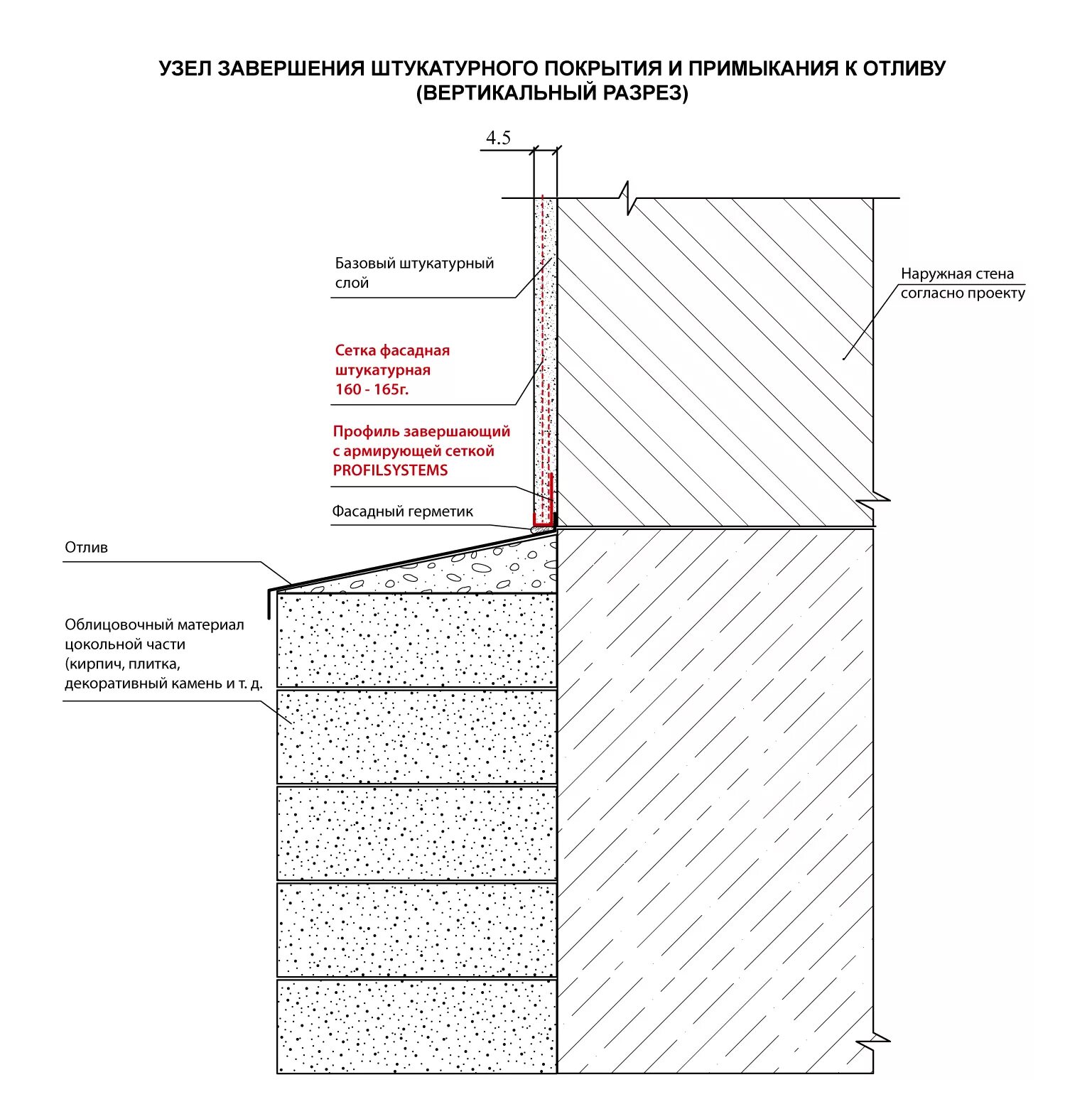 УЗЕЛ ЗАВЕРШЕНИЯ ШТУКАТУРНОГО ПОКРЫТИЯ И ПРИМЫКАНИЯ К ОТЛИВУ
(ВЕРТИКАЛЬНЫЙ РАЗРЕЗ)

4.5

Базовый штукатурный слой

Наружная стена согласно проекту

Сетка фасадная штукатурная 160 - 165г.

Профиль завершающий с армирующей сеткой PROFILSYSTEMS

Фасадный герметик

Отлив

Облицовочный материал цокольной части (кирпич, плитка, декоративный камень и т. д.